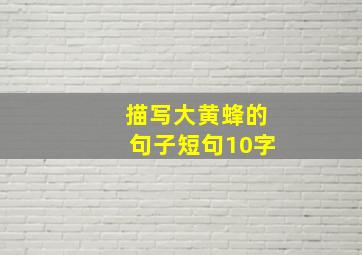 描写大黄蜂的
句子短句10字